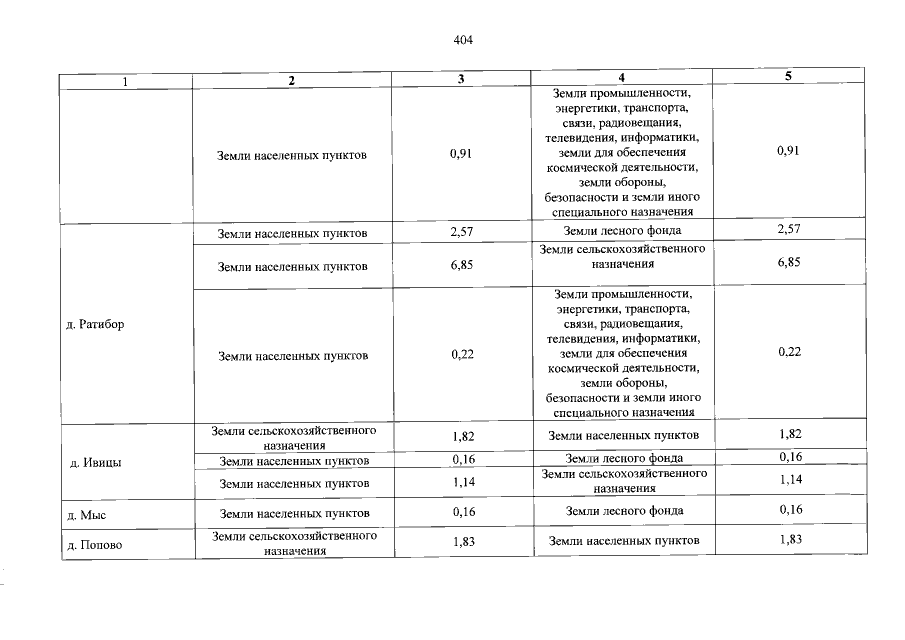 404

| 1 | 2 | 3 | 4 | 5 |
|---|---|---|---|---|
|  | Земли населенных пунктов | 0,91 | Земли промышленности, энергетики, транспорта, связи, радиовещания, телевидения, информатики, земли для обеспечения космической деятельности, земли обороны, безопасности и земли иного специального назначения | 0,91 |
| д. Ратибор | Земли населенных пунктов | 2,57 | Земли лесного фонда | 2,57 |
|  | Земли населенных пунктов | 6,85 | Земли сельскохозяйственного назначения | 6,85 |
|  | Земли населенных пунктов | 0,22 | Земли промышленности, энергетики, транспорта, связи, радиовещания, телевидения, информатики, земли для обеспечения космической деятельности, земли обороны, безопасности и земли иного специального назначения | 0,22 |
| д. Ивицы | Земли сельскохозяйственного назначения | 1,82 | Земли населенных пунктов | 1,82 |
|  | Земли населенных пунктов | 0,16 | Земли лесного фонда | 0,16 |
|  | Земли населенных пунктов | 1,14 | Земли сельскохозяйственного назначения | 1,14 |
| д. Мыс | Земли населенных пунктов | 0,16 | Земли лесного фонда | 0,16 |
| д. Попово | Земли сельскохозяйственного назначения | 1,83 | Земли населенных пунктов | 1,83 |